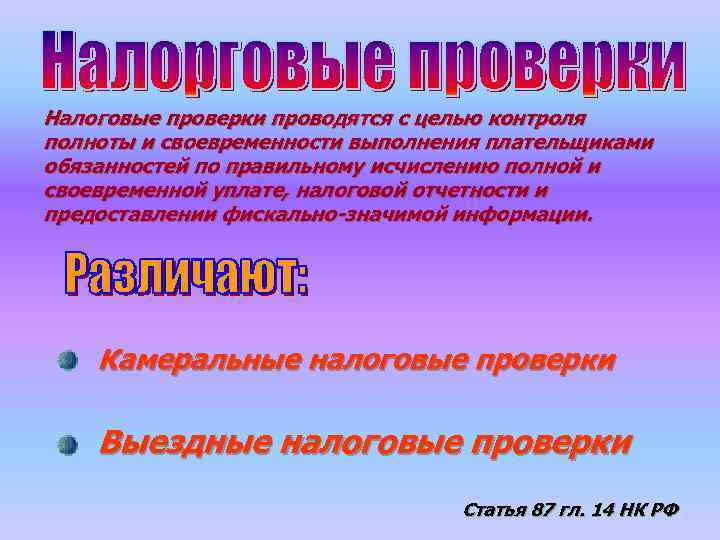 Налорговые проверки

Налоговые проверки проводятся с целью контроля полноты и своевременности выполнения плательщиками обязанностей по правильному исчислению полной и своевременной уплате, налоговой отчетности и предоставлении фискально-значимой информации.

Различают:

Камеральные налоговые проверки

Выездные налоговые проверки

Статья 87 гл. 14 НК РФ